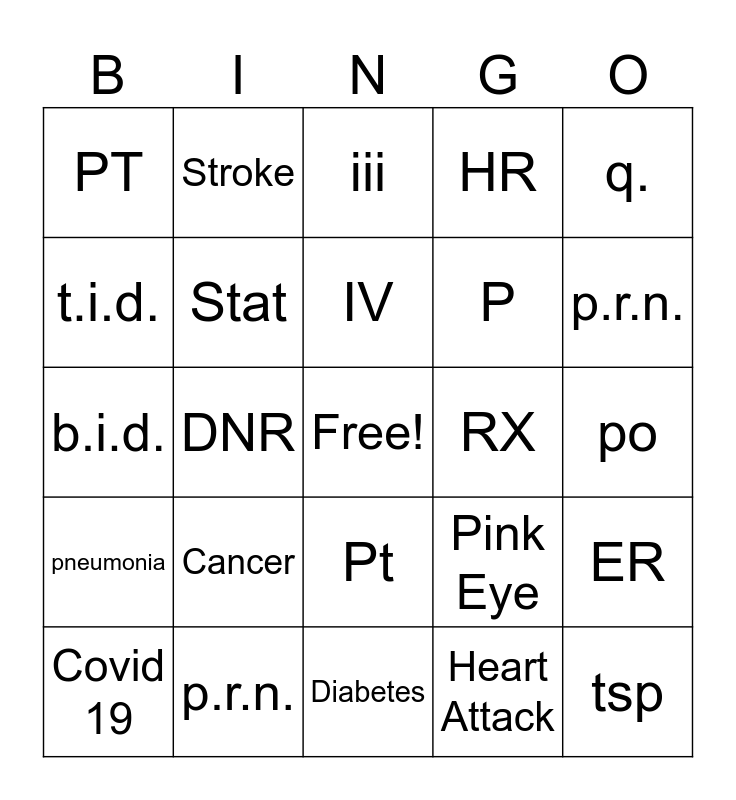 | B | I | N | G | O |
|---|---|---|---|---|
| PT | Stroke | iii | HR | q. |
| t.i.d. | Stat | IV | P | p.r.n. |
| b.i.d. | DNR | Free! | RX | po |
| pneumonia | Cancer | Pt | Pink Eye | ER |
| Covid 19 | p.r.n. | Diabetes | Heart Attack | tsp |